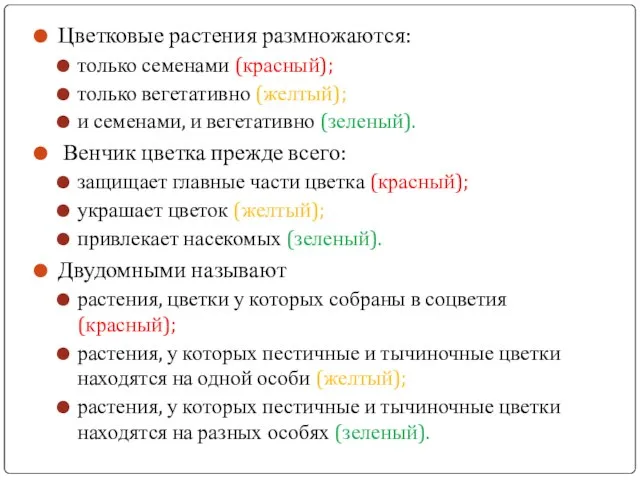 Цветковые растения размножаются:
только семенами (красный);
только вегетативно (желтый);
и семенами, и вегетативно (зеленый).
Венчик цветка прежде всего:
защищает главные части цветка (красный);
украшает цветок (желтый);
привлекает насекомых (зеленый).
Двудомными называют
растения, цветки у которых собраны в соцветия (красный);
растения, у которых пестичные и тычиночные цветки находятся на одной особи (желтый);
растения, у которых пестичные и тычиночные цветки находятся на разных особях (зеленый).